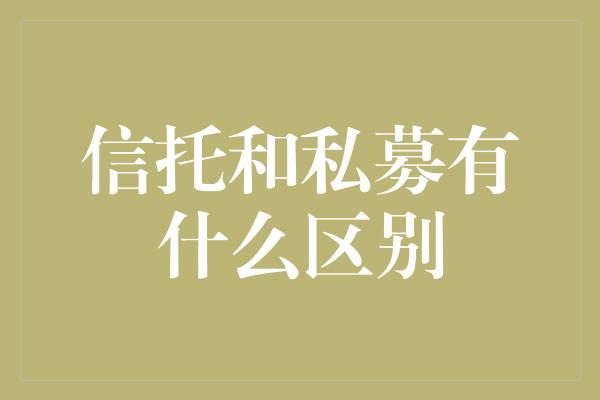 信托和私募有什么区别